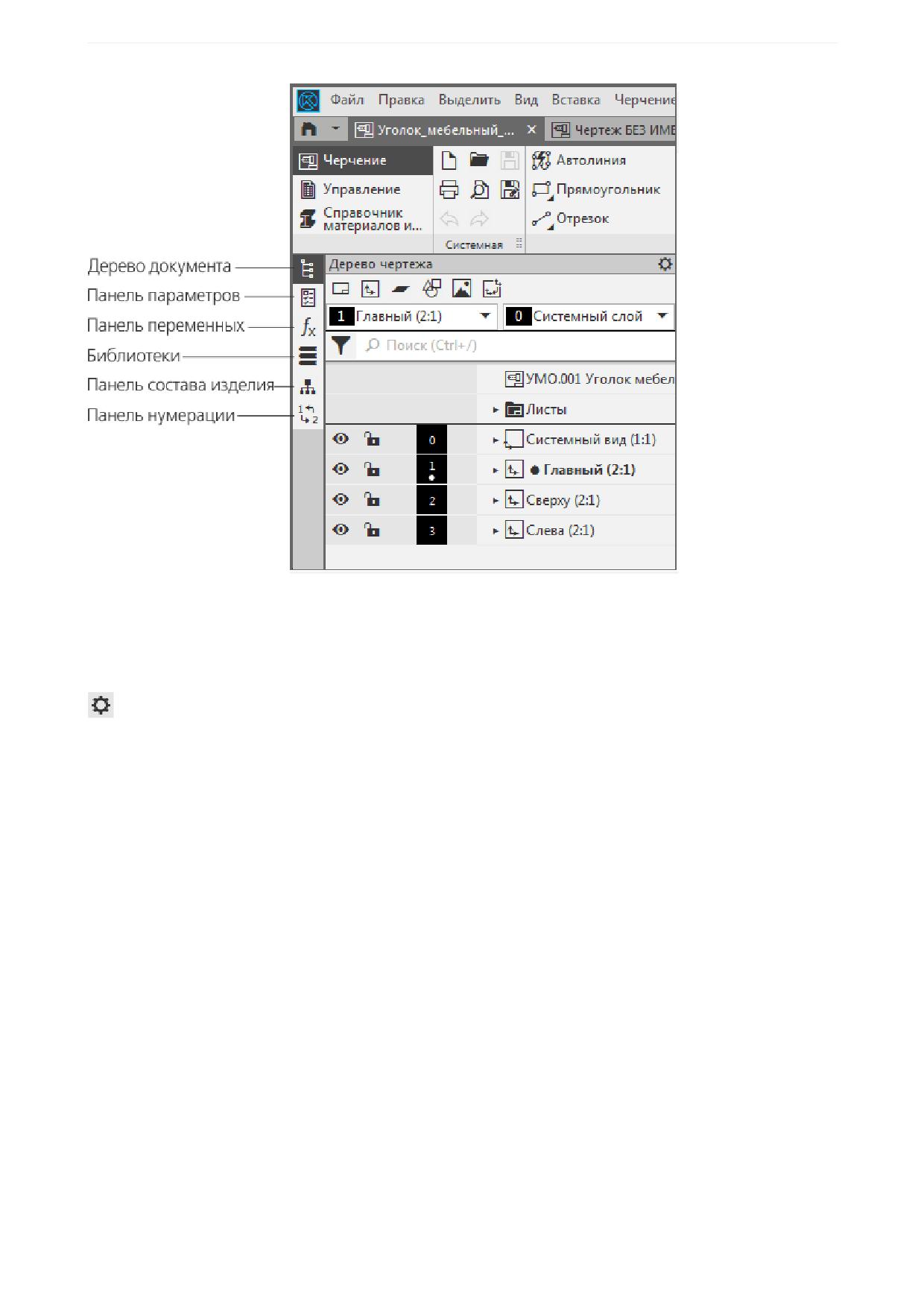 Файл Правка Выделить Вид Вставка Черчение
Уголок_мебельный_... × Чертеж БЕЗ ИМЕ
Черчение
Управление
Справочник материалов и...
Системная
Автолиния
Прямоугольник
Отрезок

Дерево документа
Панель параметров
Панель переменных
Библиотеки
Панель состава изделия
Панель нумерации

Дерево чертежа
1 Главный (2:1)
0 Системный слой
Поиск (Ctrl+/)
УМО.001 Уголок мебел
Листы
0 Системный вид (1:1)
1 Главный (2:1)
2 Сверху (2:1)
3 Слева (2:1)